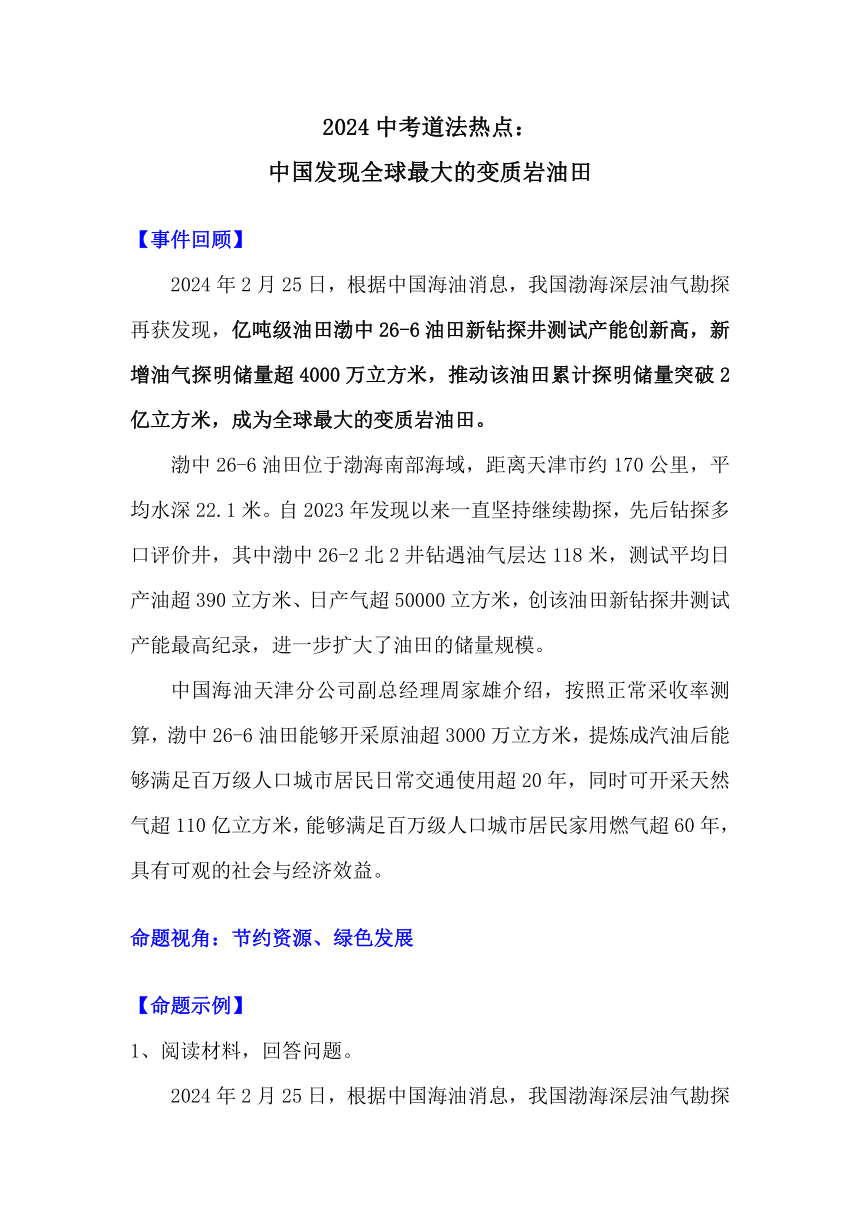 2024 中考道法热点：
中国发现全球最大的变质岩油田

【事件回顾】

2024 年 2 月 25 日，根据中国海油消息，我国渤海深层油气勘探再获发现，亿吨级油田渤中 26-6 油田新钻探井测试产能创新高，新增油气探明储量超 4000 万立方米，推动该油田累计探明储量突破 2 亿立方米，成为全球最大的变质岩油田。

渤中 26-6 油田位于渤海南部海域，距离天津市约 170 公里，平均水深 22.1 米。自 2023 年发现以来一直坚持继续勘探，先后钻探多口评价井，其中渤中 26-2 北 2 井钻遇油气层达 118 米，测试平均日产油超 390 立方米、日产气超 50000 立方米，创该油田新钻探井测试产能最高纪录，进一步扩大了油田的储量规模。

中国海油天津分公司副总经理周家雄介绍，按照正常采收率测算，渤中 26-6 油田能够开采原油超 3000 万立方米，提炼成汽油后能够满足百万级人口城市居民日常交通使用超 20 年，同时可开采天然气超 110 亿立方米，能够满足百万级人口城市居民家用燃气超 60 年，具有可观的社会与经济效益。

命题视角：节约资源、绿色发展

【命题示例】

1、阅读材料，回答问题。

2024 年 2 月 25 日，根据中国海油消息，我国渤海深层油气勘探